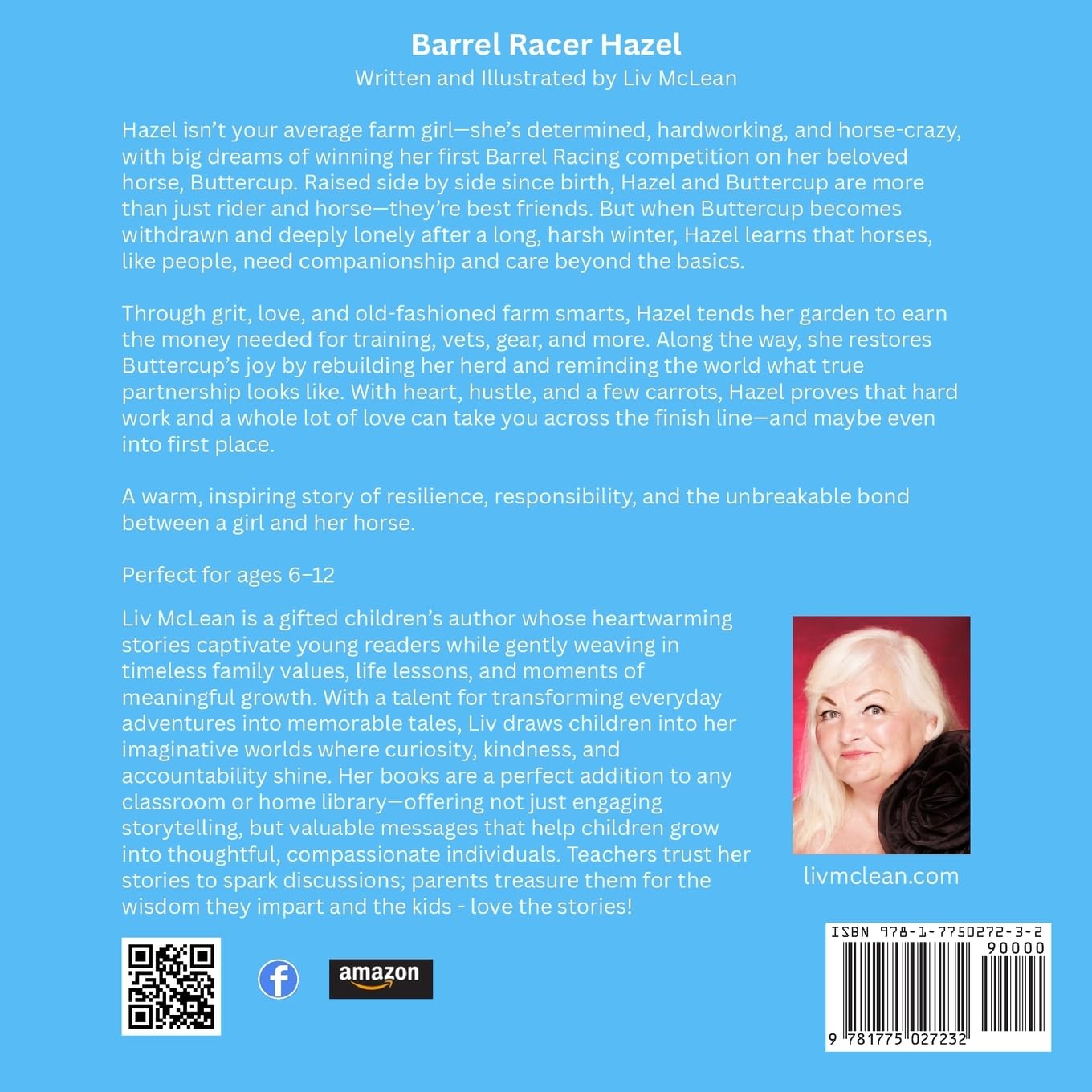 Barrel Racer Hazel
Written and Illustrated by Liv McLean

Hazel isn't your average farm girl—she's determined, hardworking, and horse-crazy, with big dreams of winning her first Barrel Racing competition on her beloved horse, Buttercup. Raised side by side since birth, Hazel and Buttercup are more than just rider and horse—they're best friends. But when Buttercup becomes withdrawn and deeply lonely after a long, harsh winter, Hazel learns that horses, like people, need companionship and care beyond the basics.

Through grit, love, and old-fashioned farm smarts, Hazel tends her garden to earn the money needed for training, vets, gear, and more. Along the way, she restores Buttercup's joy by rebuilding her herd and reminding the world what true partnership looks like. With heart, hustle, and a few carrots, Hazel proves that hard work and a whole lot of love can take you across the finish line—and maybe even into first place.

A warm, inspiring story of resilience, responsibility, and the unbreakable bond between a girl and her horse.

Perfect for ages 6–12

Liv McLean is a gifted children's author whose heartwarming stories captivate young readers while gently weaving in timeless family values, life lessons, and moments of meaningful growth. With a talent for transforming everyday adventures into memorable tales, Liv draws children into her imaginative worlds where curiosity, kindness, and accountability shine. Her books are a perfect addition to any classroom or home library—offering not just engaging storytelling, but valuable messages that help children grow into thoughtful, compassionate individuals. Teachers trust her stories to spark discussions; parents treasure them for the wisdom they impart and the kids - love the stories!

livmclean.com

amazon

ISBN 978-1-7750272-3-2
90000
9 781775 027232